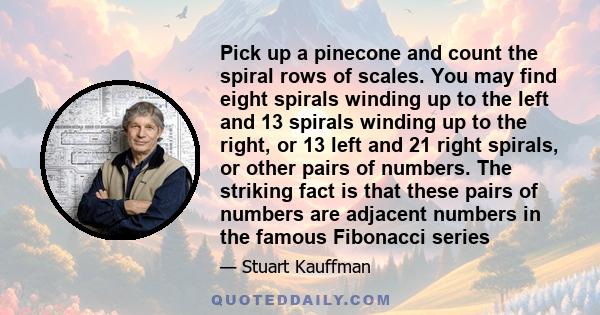 Pick up a pinecone and count the spiral rows of scales. You may find eight spirals winding up to the left and 13 spirals winding up to the right, or 13 left and 21 right spirals, or other pairs of numbers. The striking fact is that these pairs of numbers are adjacent numbers in the famous Fibonacci series

— Stuart Kauffman

QUOTEDDAILY.COM